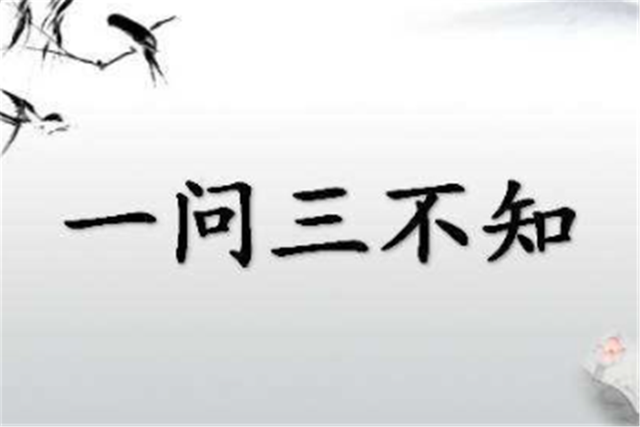 一问三不知